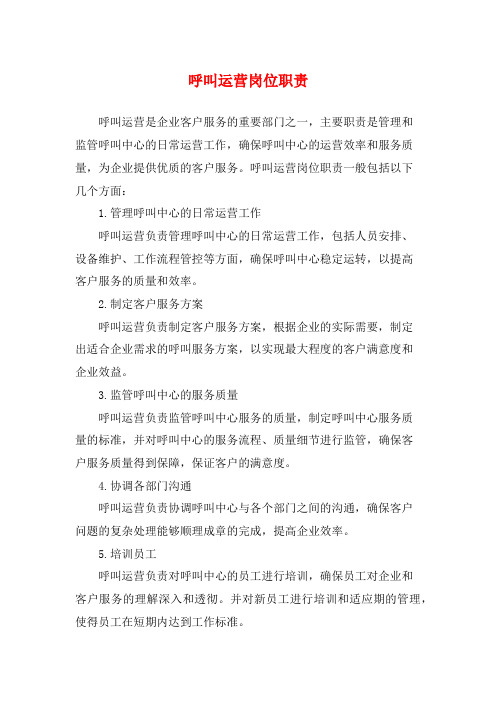 呼叫运营岗位职责

呼叫运营是企业客户服务的重要部门之一，主要职责是管理和监管呼叫中心的日常运营工作，确保呼叫中心的运营效率和服务质量，为企业提供优质的客户服务。呼叫运营岗位职责一般包括以下几个方面：

1.管理呼叫中心的日常运营工作

呼叫运营负责管理呼叫中心的日常运营工作，包括人员安排、设备维护、工作流程管控等方面，确保呼叫中心稳定运转，以提高客户服务的质量和效率。

2.制定客户服务方案

呼叫运营负责制定客户服务方案，根据企业的实际需要，制定出适合企业需求的呼叫服务方案，以实现最大程度的客户满意度和企业效益。

3.监管呼叫中心的服务质量

呼叫运营负责监管呼叫中心服务的质量，制定呼叫中心服务质量的标准，并对呼叫中心的服务流程、质量细节进行监管，确保客户服务质量得到保障，保证客户的满意度。

4.协调各部门沟通

呼叫运营负责协调呼叫中心与各个部门之间的沟通，确保客户问题的复杂处理能够顺理成章的完成，提高企业效率。

5.培训员工

呼叫运营负责对呼叫中心的员工进行培训，确保员工对企业和客户服务的理解深入和透彻。并对新员工进行培训和适应期的管理，使得员工在短期内达到工作标准。